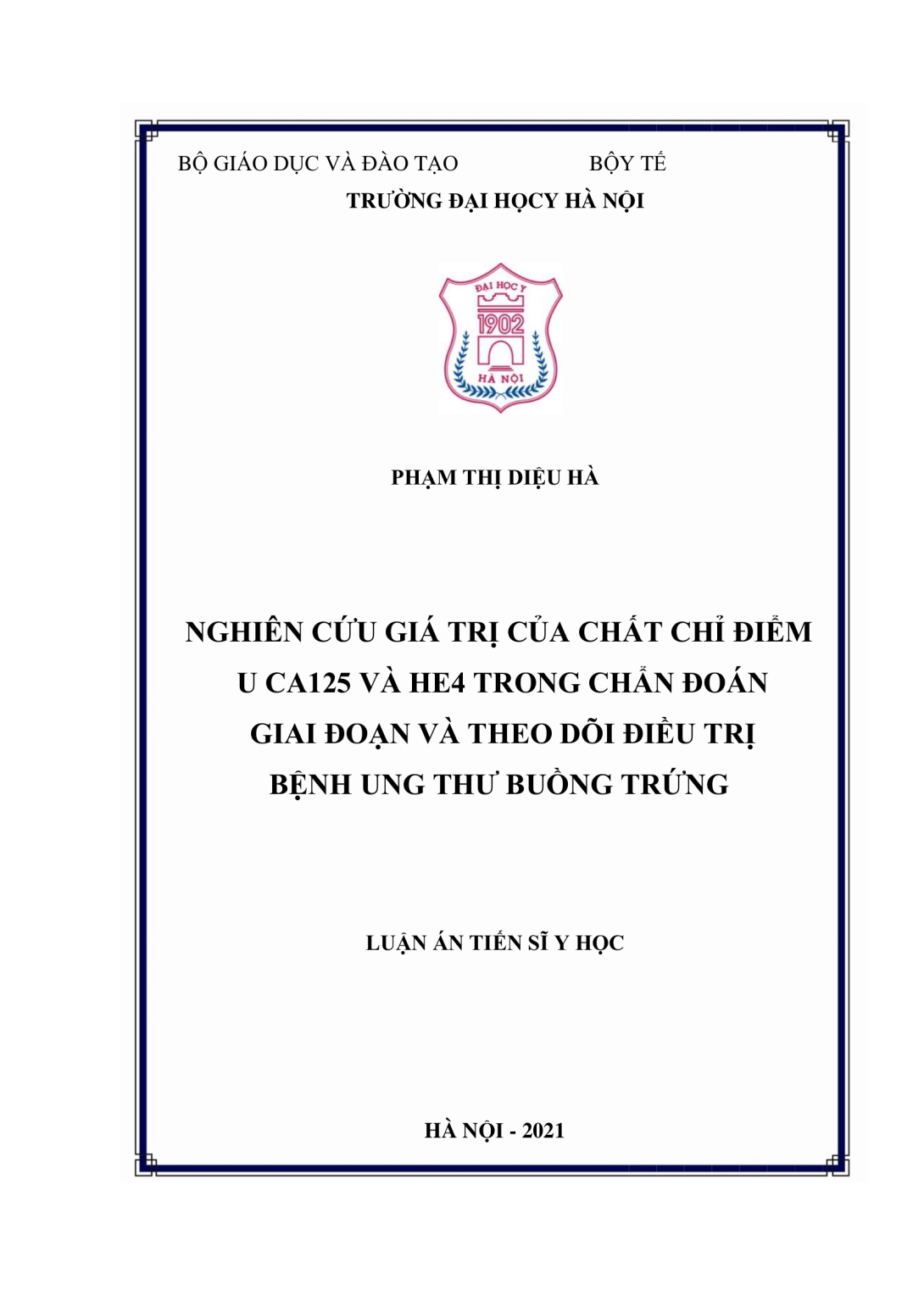 BỘ GIÁO DỤC VÀ ĐÀO TẠO

BỘY TẾ

TRƯỜNG ĐẠI HỌCY HÀ NỘI

ĐẠI HỌC Y
1902
HÀ NỘI

PHẠM THỊ DIỆU HÀ

NGHIÊN CỨU GIÁ TRỊ CỦA CHẤT CHỈ ĐIỂM U CA125 VÀ HE4 TRONG CHẨN ĐOÁN GIAI ĐOẠN VÀ THEO DÕI ĐIỀU TRỊ BỆNH UNG THƯ BUỒNG TRỨNG

LUẬN ÁN TIẾN SĨ Y HỌC

HÀ NỘI - 2021